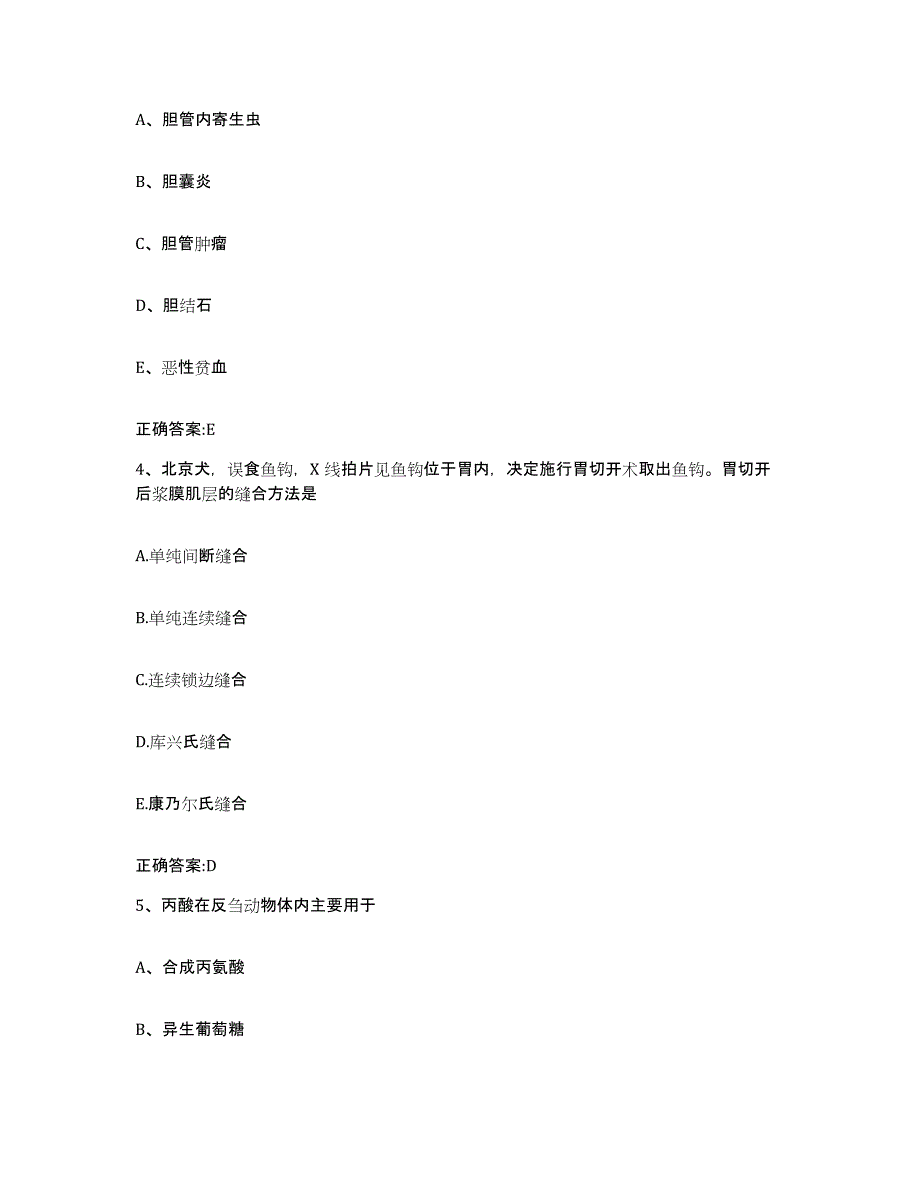 A、胆管内寄生虫

B、胆囊炎

C、胆管肿瘤

D、胆结石

E、恶性贫血

正确答案:E

4、北京犬，误食鱼钩，X 线拍片见鱼钩位于胃内，决定施行胃切开术取出鱼钩。胃切开后浆膜肌层的缝合方法是

A.单纯间断缝合

B.单纯连续缝合

C.连续锁边缝合

D.库兴氏缝合

E.康乃尔氏缝合

正确答案:D

5、丙酸在反刍动物体内主要用于

A、合成丙氨酸

B、异生葡萄糖